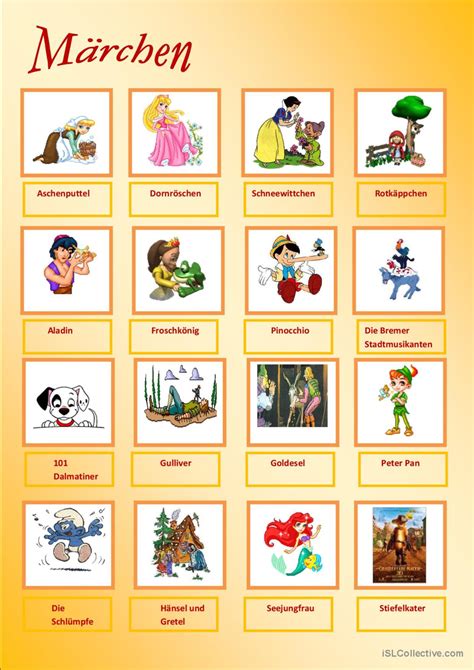 Märchen

Aschenputtel

Dornröschen

Schneewittchen

Rotkäppchen

Aladin

Froschkönig

Pinocchio

Die Bremer Stadtmusikanten

101 Dalmatiner

Gulliver

Goldesel

Peter Pan

Die Schlümpfe

Hänsel und Gretel

Seejungfrau

Stiefelkater

iSLCollective.com